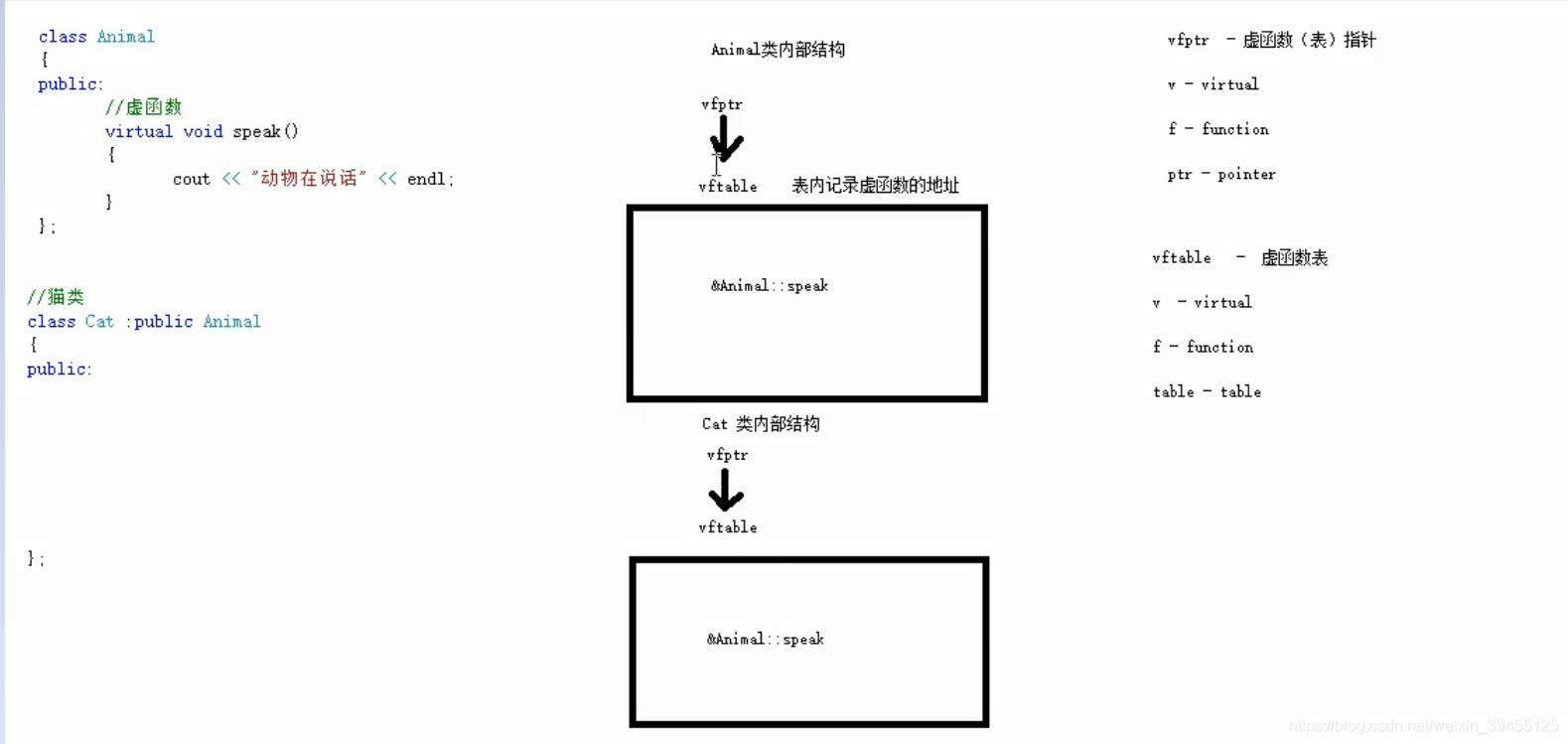 class Animal
{
public:
//虚函数
virtual void speak()
{
cout << "动物在说话" << endl;
}
};

//猫类
class Cat :public Animal
{
public:

};

Animal类内部结构

vfptr

vftable 表内记录虚函数的地址

&Animal::speak

Cat 类内部结构

vfptr

vftable

&Animal::speak

vfptr - 虚函数（表）指针

v - virtual

f - function

ptr - pointer

vftable - 虚函数表

v - virtual

f - function

table - table

https://blog.csdn.net/weixin_39455125